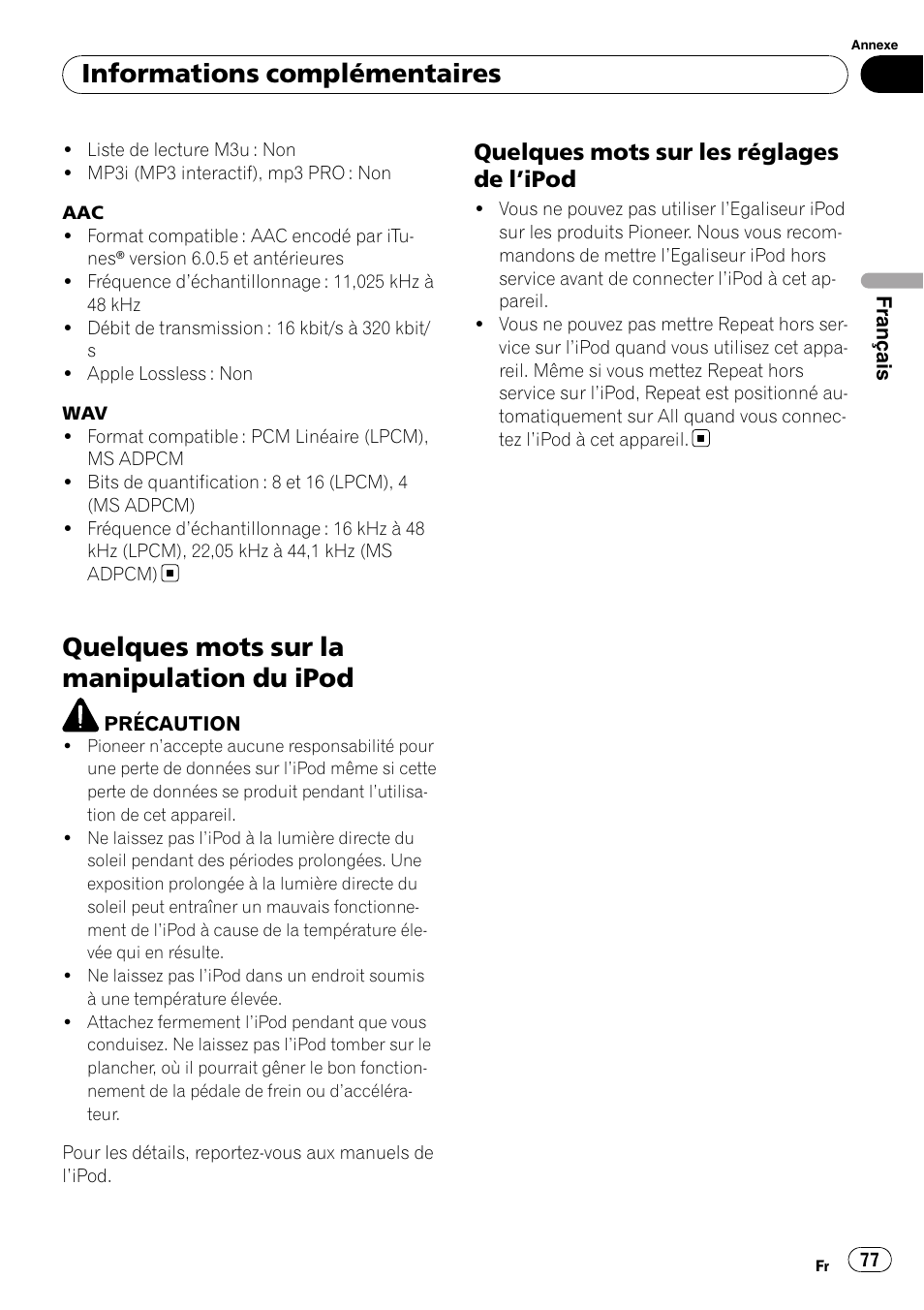 Annexe

Informations complémentaires

- Liste de lecture M3u : Non
- MP3i (MP3 interactif), mp3 PRO : Non

AAC
- Format compatible : AAC encodé par iTunes® version 6.0.5 et antérieures
- Fréquence d'échantillonnage : 11,025 kHz à 48 kHz
- Débit de transmission : 16 kbit/s à 320 kbit/s
- Apple Lossless : Non

WAV
- Format compatible : PCM Linéaire (LPCM), MS ADPCM
- Bits de quantification : 8 et 16 (LPCM), 4 (MS ADPCM)
- Fréquence d'échantillonnage : 16 kHz à 48 kHz (LPCM), 22,05 kHz à 44,1 kHz (MS ADPCM)

Quelques mots sur la manipulation du iPod

PRÉCAUTION
- Pioneer n'accepte aucune responsabilité pour une perte de données sur l'iPod même si cette perte de données se produit pendant l'utilisation de cet appareil.
- Ne laissez pas l'iPod à la lumière directe du soleil pendant des périodes prolongées. Une exposition prolongée à la lumière directe du soleil peut entraîner un mauvais fonctionnement de l'iPod à cause de la température élevée qui en résulte.
- Ne laissez pas l'iPod dans un endroit soumis à une température élevée.
- Attachez fermement l'iPod pendant que vous conduisez. Ne laissez pas l'iPod tomber sur le plancher, où il pourrait gêner le bon fonctionnement de la pédale de frein ou d'accélérateur.

Pour les détails, reportez-vous aux manuels de l'iPod.

Quelques mots sur les réglages de l'iPod
- Vous ne pouvez pas utiliser l'Egaliseur iPod sur les produits Pioneer. Nous vous recommandons de mettre l'Egaliseur iPod hors service avant de connecter l'iPod à cet appareil.
- Vous ne pouvez pas mettre Repeat hors service sur l'iPod quand vous utilisez cet appareil. Même si vous mettez Repeat hors service sur l'iPod, Repeat est positionné automatiquement sur All quand vous connectez l'iPod à cet appareil.

Français

Fr 77